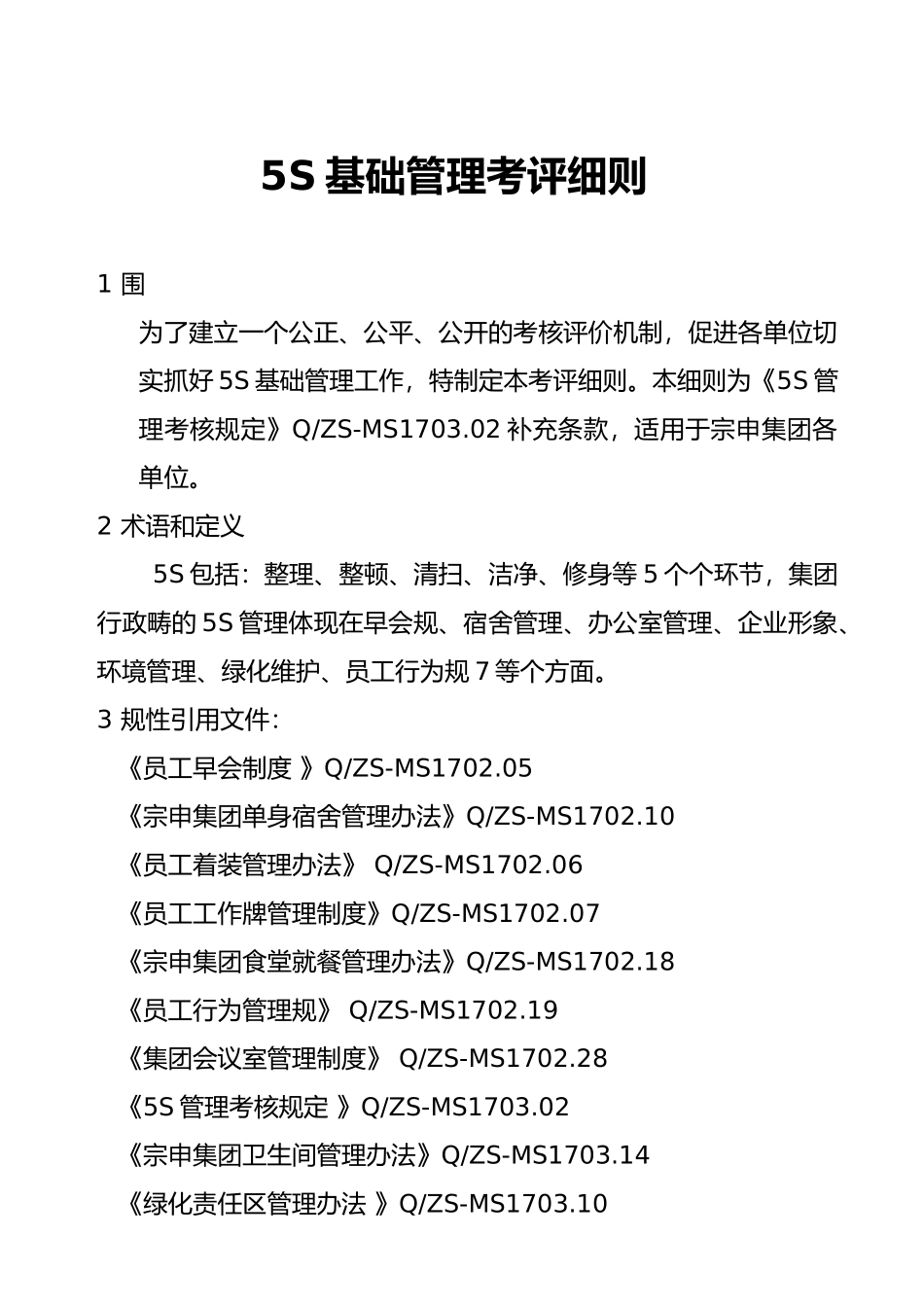 5S 基础管理考评细则

1 围

为了建立一个公正、公平、公开的考核评价机制，促进各单位切实抓好 5S 基础管理工作，特制定本考评细则。本细则为《5S 管理考核规定》Q/ZS-MS1703.02 补充条款，适用于宗申集团各单位。

2 术语和定义

5S 包括：整理、整顿、清扫、洁净、修身等 5 个个环节，集团行政畴的 5S 管理体现在早会规、宿舍管理、办公室管理、企业形象、环境管理、绿化维护、员工行为规 7 等个方面。

3 规性引用文件：

《员工早会制度 》Q/ZS-MS1702.05

《宗申集团单身宿舍管理办法》Q/ZS-MS1702.10

《员工着装管理办法》 Q/ZS-MS1702.06

《员工工作牌管理制度》Q/ZS-MS1702.07

《宗申集团食堂就餐管理办法》Q/ZS-MS1702.18

《员工行为管理规》 Q/ZS-MS1702.19

《集团会议室管理制度》 Q/ZS-MS1702.28

《5S 管理考核规定 》Q/ZS-MS1703.02

《宗申集团卫生间管理办法》Q/ZS-MS1703.14

《绿化责任区管理办法 》Q/ZS-MS1703.10